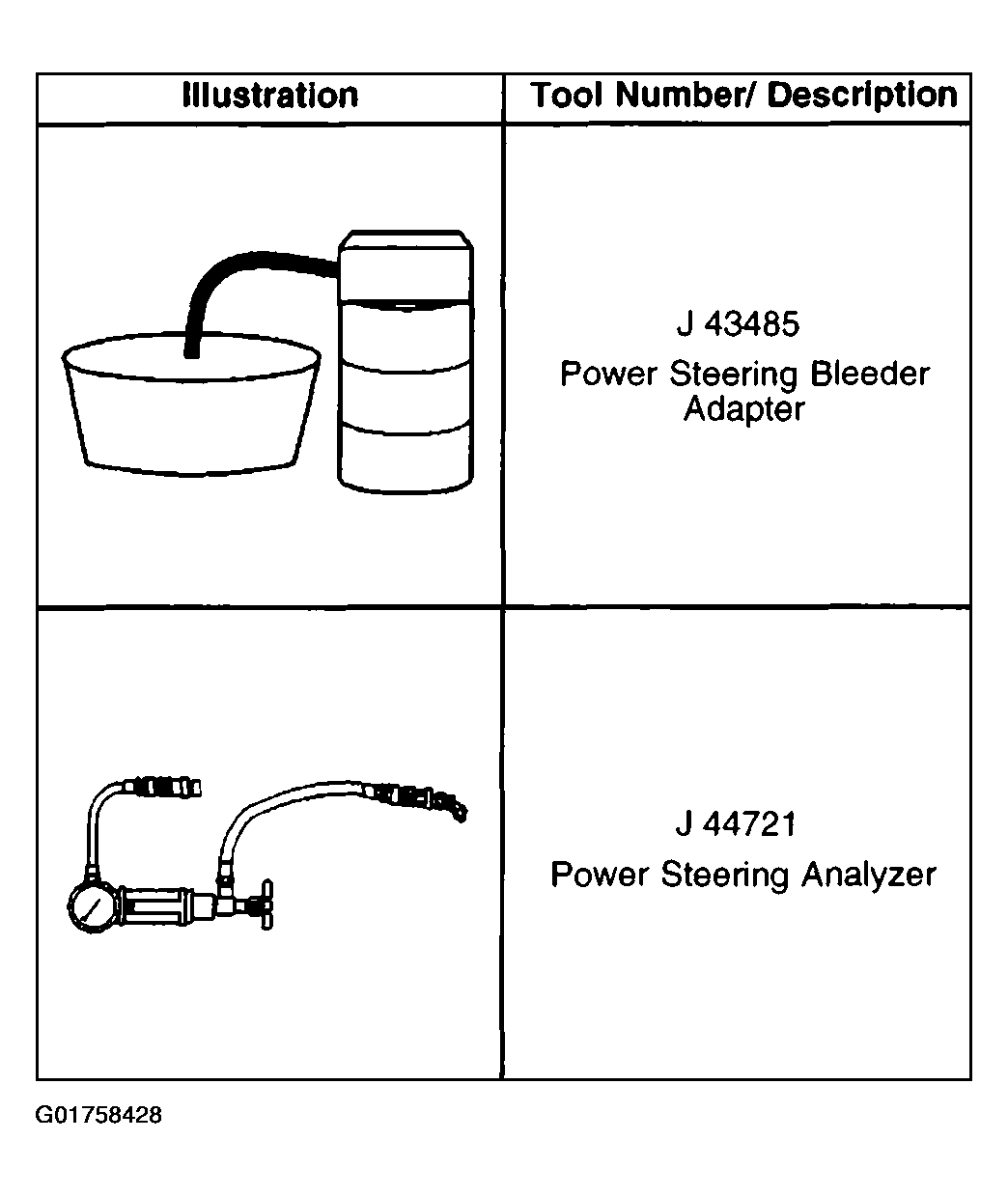 | Illustration | Tool Number/ Description |
|---|---|
| | J 43485 Power Steering Bleeder Adapter |
| | J 44721 Power Steering Analyzer |

G01758428